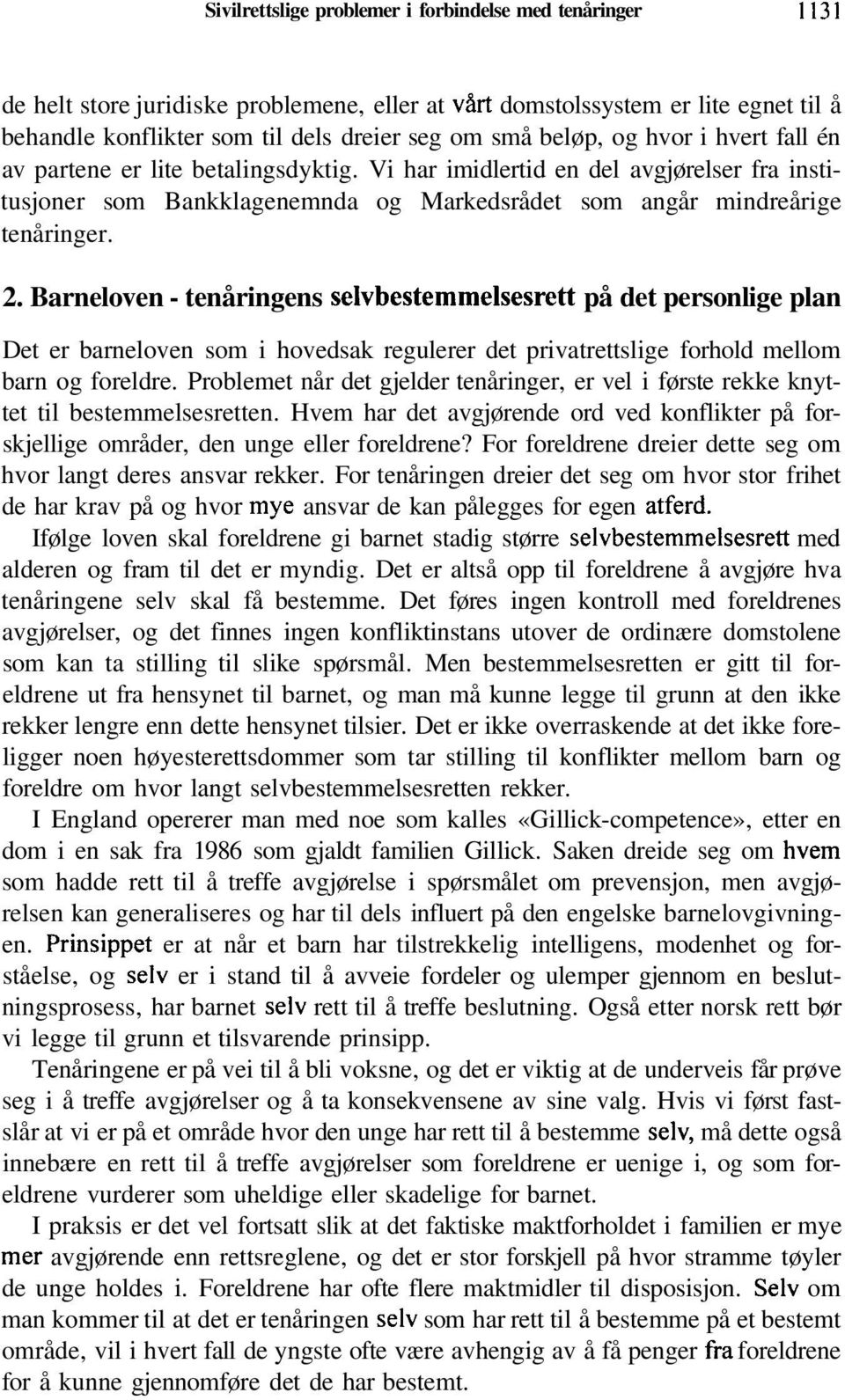 Sivilrettslige problemer i forbindelse med tenåringer 1131

de helt store juridiske problemene, eller at vårt domstolssystem er lite egnet til å behandle konflikter som til dels dreier seg om små beløp, og hvor i hvert fall én av partene er lite betalingsdyktig. Vi har imidlertid en del avgjørelser fra institusjoner som Bankklagenemnda og Markedsrådet som angår mindreårige tenåringer.

2. Barneloven - tenåringens selvbestemmelsesrett på det personlige plan

Det er barneloven som i hovedsak regulerer det privatrettslige forhold mellom barn og foreldre. Problemet når det gjelder tenåringer, er vel i første rekke knyttet til bestemmelsesretten. Hvem har det avgjørende ord ved konflikter på forskjellige områder, den unge eller foreldrene? For foreldrene dreier dette seg om hvor langt deres ansvar rekker. For tenåringen dreier det seg om hvor stor frihet de har krav på og hvor mye ansvar de kan pålegges for egen atferd.

Ifølge loven skal foreldrene gi barnet stadig større selvbestemmelsesrett med alderen og fram til det er myndig. Det er altså opp til foreldrene å avgjøre hva tenåringene selv skal få bestemme. Det føres ingen kontroll med foreldrenes avgjørelser, og det finnes ingen konfliktinstans utover de ordinære domstolene som kan ta stilling til slike spørsmål. Men bestemmelsesretten er gitt til foreldrene ut fra hensynet til barnet, og man må kunne legge til grunn at den ikke rekker lengre enn dette hensynet tilsier. Det er ikke overraskende at det ikke foreligger noen høyesterettsdommer som tar stilling til konflikter mellom barn og foreldre om hvor langt selvbestemmelsesretten rekker.

I England opererer man med noe som kalles «Gillick-competence», etter en dom i en sak fra 1986 som gjaldt familien Gillick. Saken dreide seg om hvem som hadde rett til å treffe avgjørelse i spørsmålet om prevensjon, men avgjørelsen kan generaliseres og har til dels influert på den engelske barnelovgivningen. Prinsippet er at når et barn har tilstrekkelig intelligens, modenhet og forståelse, og selv er i stand til å avveie fordeler og ulemper gjennom en beslutningsprosess, har barnet selv rett til å treffe beslutning. Også etter norsk rett bør vi legge til grunn et tilsvarende prinsipp.

Tenåringene er på vei til å bli voksne, og det er viktig at de underveis får prøve seg i å treffe avgjørelser og å ta konsekvensene av sine valg. Hvis vi først fastslår at vi er på et område hvor den unge har rett til å bestemme selv, må dette også innebære en rett til å treffe avgjørelser som foreldrene er uenige i, og som foreldrene vurderer som uheldige eller skadelige for barnet.

I praksis er det vel fortsatt slik at det faktiske maktforholdet i familien er mye mer avgjørende enn rettsreglene, og det er stor forskjell på hvor stramme tøyler de unge holdes i. Foreldrene har ofte flere maktmidler til disposisjon. Selv om man kommer til at det er tenåringen selv som har rett til å bestemme på et bestemt område, vil i hvert fall de yngste ofte være avhengig av å få penger fra foreldrene for å kunne gjennomføre det de har bestemt.